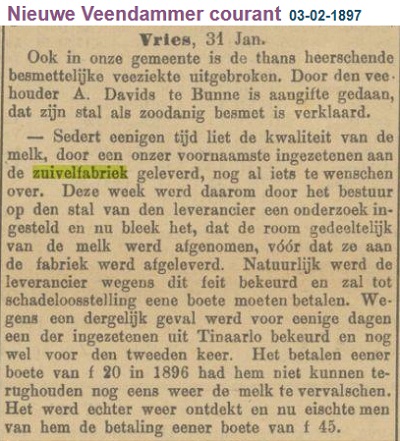 Nieuwe Veendammer courant 03-02-1897

Vries, 31 Jan.

Ook in onze gemeente is de thans heerschende besmettelijke veeziekte uitgebroken. Door den veehouder A. Davids te Bunne is aangifte gedaan, dat zijn stal als zoodanig besmet is verklaard.

— Sedert eenigen tijd liet de kwaliteit van de melk, door een onzer voornaamste ingezetenen aan de zuivelfabriek geleverd, nog al iets te wenschen over. Deze week werd daarom door het bestuur op den stal van den leverancier een onderzoek ingesteld en nu bleek het, dat de room gedeeltelijk van de melk werd afgenomen, vóór dat ze aan de fabriek werd afgeleverd. Natuurlijk werd de leverancier wegens dit feit bekeurd en zal tot schadeloosstelling eene boete moeten betalen. Wegens een dergelijk geval werd voor eenige dagen een der ingezetenen uit Tinaarlo bekeurd en nog wel voor den tweeden keer. Het betalen eener boete van f 20 in 1896 had hem niet kunnen terughouden nog eens weer de melk te vervalschen. Het werd echter weer ontdekt en nu eischte men van hem de betaling eener boete van f 45.